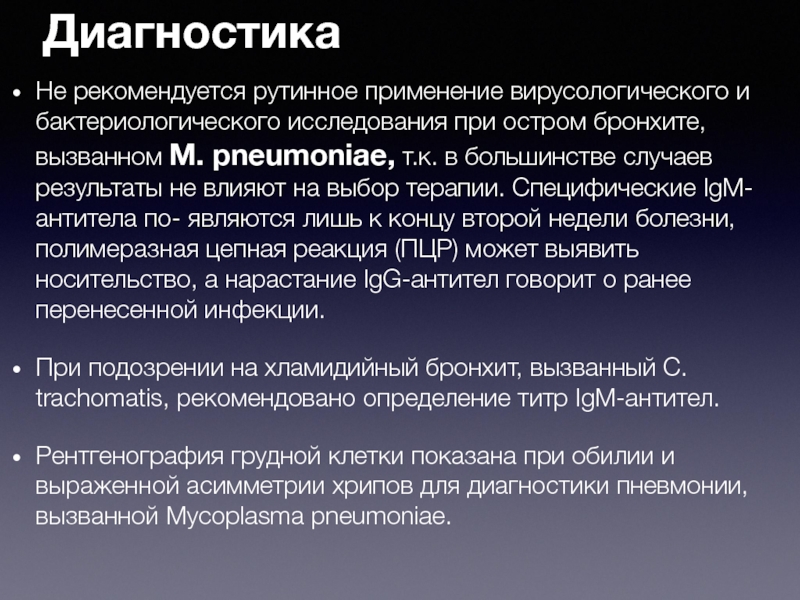 Диагностика

• Не рекомендуется рутинное применение вирусологического и бактериологического исследования при остром бронхите, вызванном M. pneumoniae, т.к. в большинстве случаев результаты не влияют на выбор терапии. Специфические IgM-антитела по- являются лишь к концу второй недели болезни, полимеразная цепная реакция (ПЦР) может выявить носительство, а нарастание IgG-антител говорит о ранее перенесенной инфекции.

• При подозрении на хламидийный бронхит, вызванный C. trachomatis, рекомендовано определение титр IgM-антител.

• Рентгенография грудной клетки показана при обилии и выраженной асимметрии хрипов для диагностики пневмонии, вызванной Mycoplasma pneumoniae.